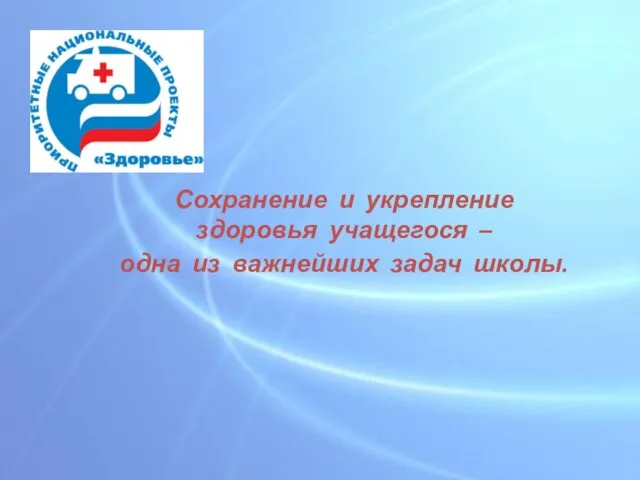 ПРИОРИТЕТНЫЕ НАЦИОНАЛЬНЫЕ ПРОЕКТЫ
«Здоровье»

Сохранение и укрепление здоровья учащегося – одна из важнейших задач школы.